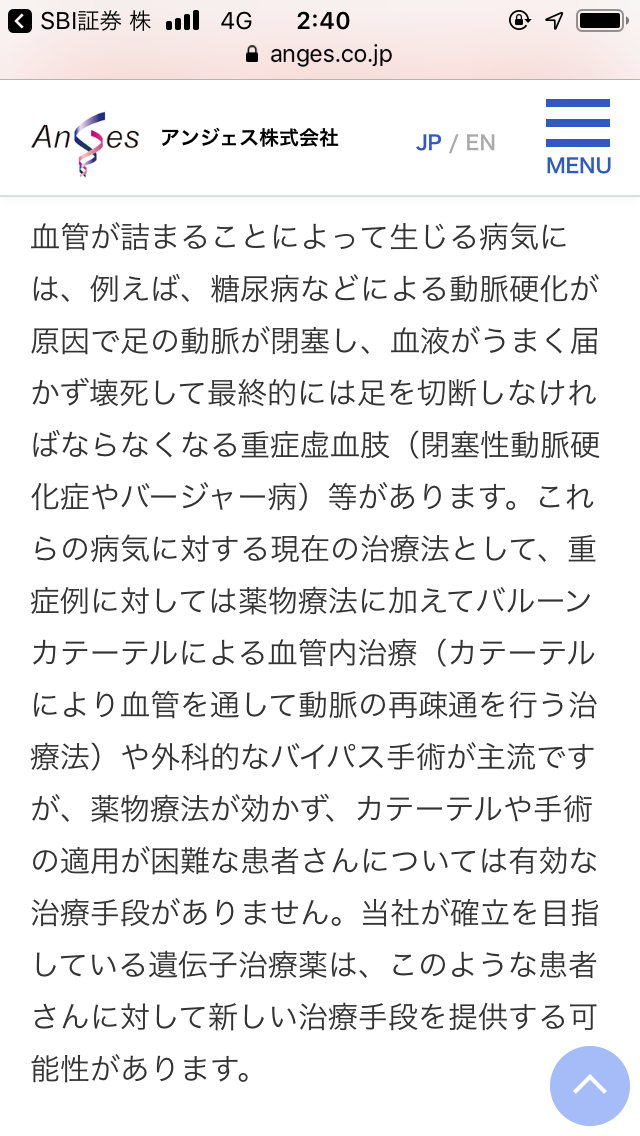 SBI証券 株 4G 2:40
anges.co.jp

AnGes アンジェス株式会社
JP / EN
MENU

血管が詰まることによって生じる病気には、例えば、糖尿病などによる動脈硬化が原因で足の動脈が閉塞し、血液がうまく届かず壊死して最終的には足を切断しなければならなくなる重症虚血肢（閉塞性動脈硬化症やバージャー病）等があります。これらの病気に対する現在の治療法として、重症例に対しては薬物療法に加えてバルーンカテーテルによる血管内治療（カテーテルにより血管を通して動脈の再疎通を行う治療法）や外科的なバイパス手術が主流ですが、薬物療法が効かず、カテーテルや手術の適用が困難な患者さんについては有効な治療手段がありません。当社が確立を目指している遺伝子治療薬は、このような患者さんに対して新しい治療手段を提供する可能性があります。